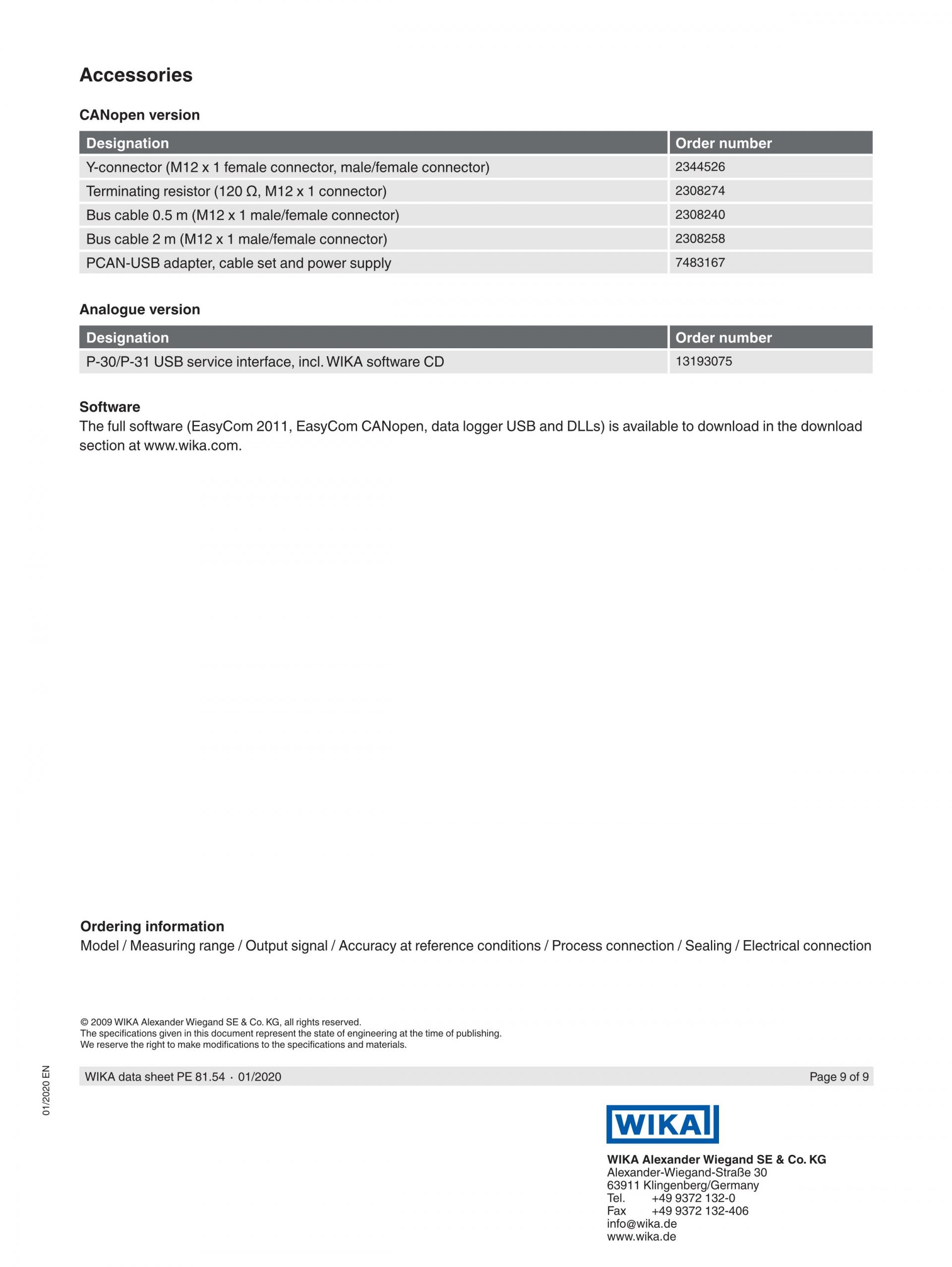 Accessories

CANopen version

| Designation | Order number |
|---|---|
| Y-connector (M12 x 1 female connector, male/female connector) | 2344526 |
| Terminating resistor (120 Ω, M12 x 1 connector) | 2308274 |
| Bus cable 0.5 m (M12 x 1 male/female connector) | 2308240 |
| Bus cable 2 m (M12 x 1 male/female connector) | 2308258 |
| PCAN-USB adapter, cable set and power supply | 7483167 |

Analogue version

| Designation | Order number |
|---|---|
| P-30/P-31 USB service interface, incl. WIKA software CD | 13193075 |

Software
The full software (EasyCom 2011, EasyCom CANopen, data logger USB and DLLs) is available to download in the download section at www.wika.com.

Ordering information
Model / Measuring range / Output signal / Accuracy at reference conditions / Process connection / Sealing / Electrical connection

© 2009 WIKA Alexander Wiegand SE & Co. KG, all rights reserved.
The specifications given in this document represent the state of engineering at the time of publishing.
We reserve the right to make modifications to the specifications and materials.

01/2020 EN

WIKA data sheet PE 81.54 · 01/2020 Page 9 of 9

WIKA

WIKA Alexander Wiegand SE & Co. KG
Alexander-Wiegand-Straße 30
63911 Klingenberg/Germany
Tel. +49 9372 132-0
Fax +49 9372 132-406
info@wika.de
www.wika.de